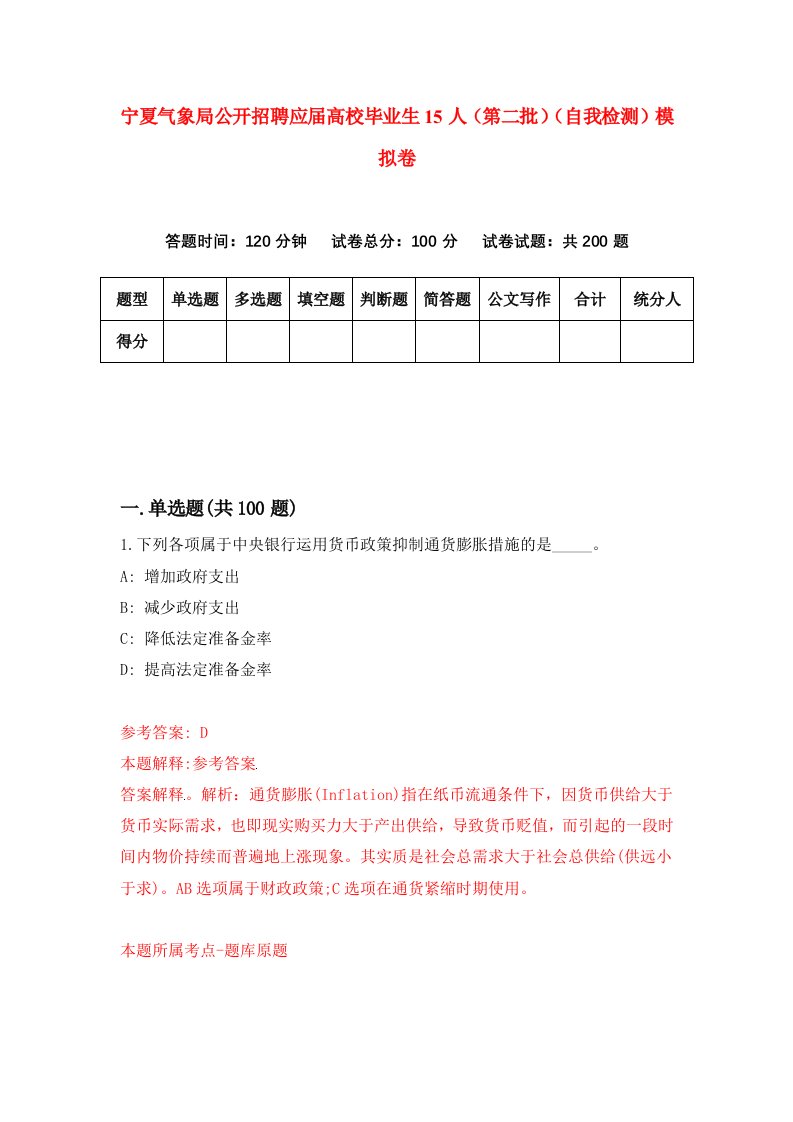 宁夏气象局公开招聘应届高校毕业生15人（第二批）（自我检测）模拟卷

答题时间：120分钟　试卷总分：100分　试卷试题：共200题

| 题型 | 单选题 | 多选题 | 填空题 | 判断题 | 简答题 | 公文写作 | 合计 | 统分人 |
|---|---|---|---|---|---|---|---|---|
| 得分 | | | | | | | | |

一.单选题(共100题)

1.下列各项属于中央银行运用货币政策抑制通货膨胀措施的是_____。
A: 增加政府支出
B: 减少政府支出
C: 降低法定准备金率
D: 提高法定准备金率

参考答案: D
本题解释:参考答案.
答案解释。解析：通货膨胀(Inflation)指在纸币流通条件下，因货币供给大于货币实际需求，也即现实购买力大于产出供给，导致货币贬值，而引起的一段时间内物价持续而普遍地上涨现象。其实质是社会总需求大于社会总供给(供远小于求)。AB选项属于财政政策;C选项在通货紧缩时期使用。

本题所属考点-题库原题